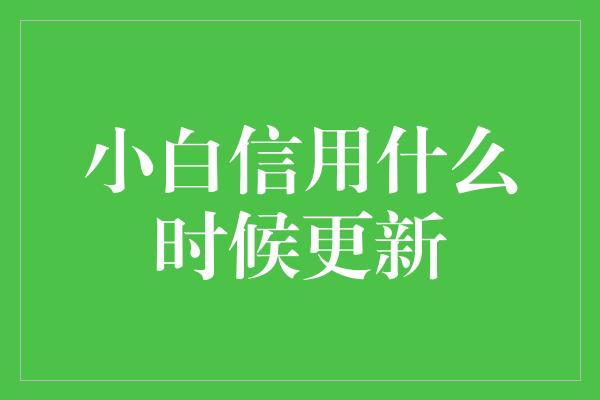 小白信用什么时候更新